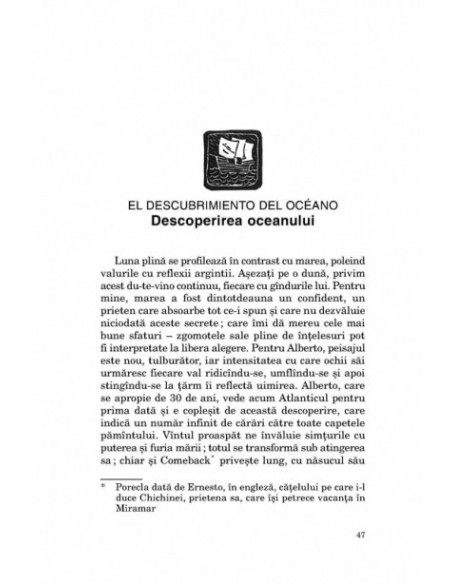 EL DESCUBRIMIENTO DEL OCÉANO
Descoperirea oceanului

Luna plină se profilează în contrast cu marea, poleind valurile cu reflexii argintii. Așezați pe o dună, privim acest du-te-vino continuu, fiecare cu gîndurile lui. Pentru mine, marea a fost dintotdeauna un confident, un prieten care absoarbe tot ce-i spun și care nu dezvăluie niciodată aceste secrete; care îmi dă mereu cele mai bune sfaturi – zgomotele sale pline de înțelesuri pot fi interpretate la libera alegere. Pentru Alberto, peisajul este nou, tulburător, iar intensitatea cu care ochii săi urmăresc fiecare val ridicîndu-se, umflîndu-se și apoi stingîndu-se la țărm îi reflectă uimirea. Alberto, care se apropie de 30 de ani, vede acum Atlanticul pentru prima dată și e copleșit de această descoperire, care indică un număr infinit de cărări către toate capetele pămîntului. Vîntul proaspăt ne învăluie simțurile cu puterea și furia mării; totul se transformă sub atingerea sa; chiar și Comeback* privește lung, cu năsucul său

* Porecla dată de Ernesto, în engleză, cățelului pe care i-l duce Chichinei, prietena sa, care își petrece vacanța în Miramar

47